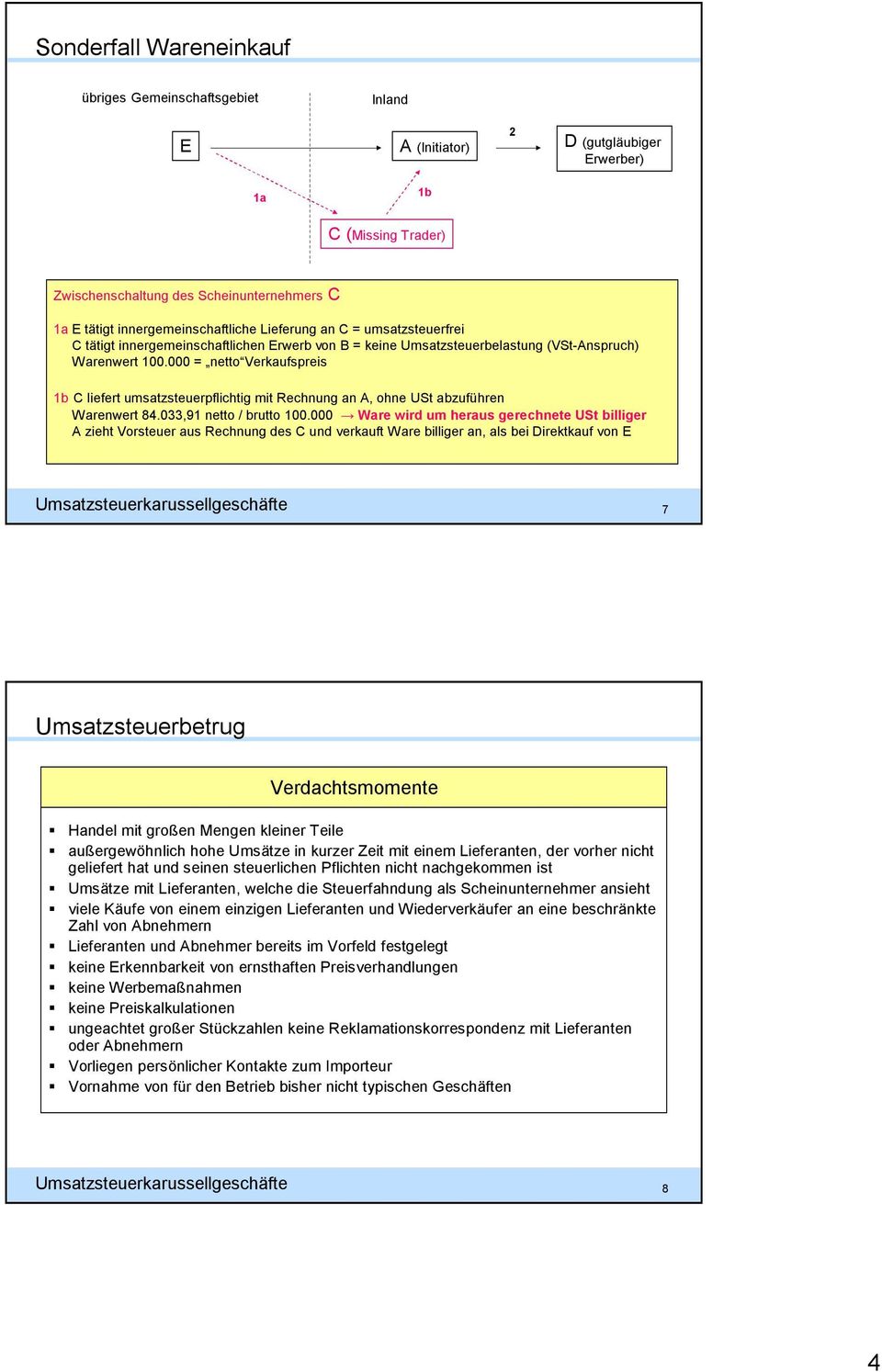 Sonderfall Wareneinkauf

übriges Gemeinschaftsgebiet

Inland

E

A (Initiator)

2

D (gutgläubiger Erwerber)

1a

1b

C (Missing Trader)

Zwischenschaltung des Scheinunternehmers C

1a E tätigt innergemeinschaftliche Lieferung an C = umsatzsteuerfrei
C tätigt innergemeinschaftlichen Erwerb von B = keine Umsatzsteuerbelastung (VSt-Anspruch)
Warenwert 100.000 = „netto“Verkaufspreis

1b C liefert umsatzsteuerpflichtig mit Rechnung an A, ohne USt abzuführen
Warenwert 84.033,91 netto / brutto 100.000 → Ware wird um heraus gerechnete USt billiger
A zieht Vorsteuer aus Rechnung des C und verkauft Ware billiger an, als bei Direktkauf von E

Umsatzsteuerkarussellgeschäfte

7

Umsatzsteuerbetrug

Verdachtsmomente

▪ Handel mit großen Mengen kleiner Teile
▪ außergewöhnlich hohe Umsätze in kurzer Zeit mit einem Lieferanten, der vorher nicht geliefert hat und seinen steuerlichen Pflichten nicht nachgekommen ist
▪ Umsätze mit Lieferanten, welche die Steuerfahndung als Scheinunternehmer ansieht
▪ viele Käufe von einem einzigen Lieferanten und Wiederverkäufer an eine beschränkte Zahl von Abnehmern
▪ Lieferanten und Abnehmer bereits im Vorfeld festgelegt
▪ keine Erkennbarkeit von ernsthaften Preisverhandlungen
▪ keine Werbemaßnahmen
▪ keine Preiskalkulationen
▪ ungeachtet großer Stückzahlen keine Reklamationskorrespondenz mit Lieferanten oder Abnehmern
▪ Vorliegen persönlicher Kontakte zum Importeur
▪ Vornahme von für den Betrieb bisher nicht typischen Geschäften

Umsatzsteuerkarussellgeschäfte

8

4